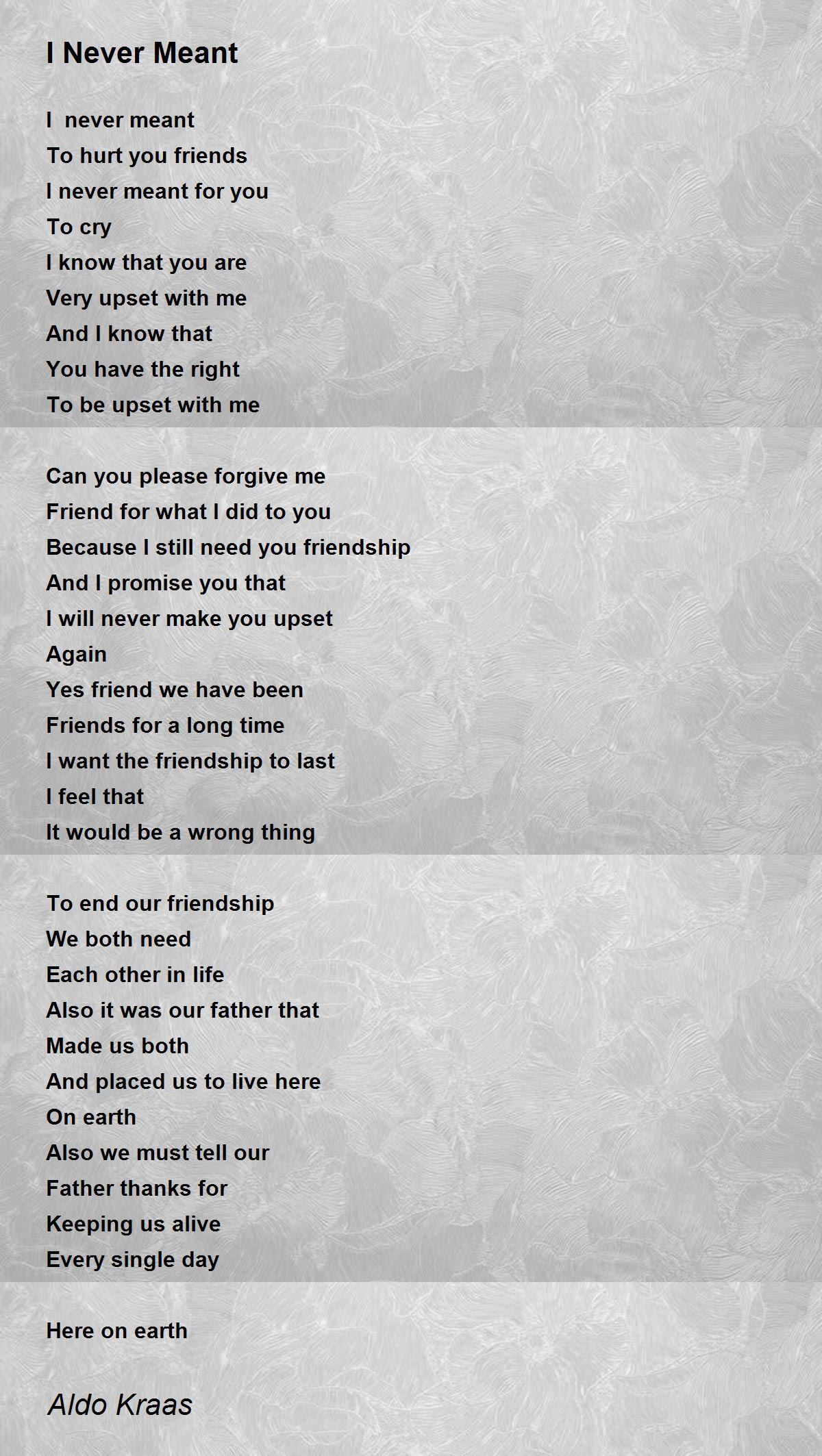 I Never Meant

I never meant
To hurt you friends
I never meant for you
To cry
I know that you are
Very upset with me
And I know that
You have the right
To be upset with me

Can you please forgive me
Friend for what I did to you
Because I still need you friendship
And I promise you that
I will never make you upset
Again
Yes friend we have been
Friends for a long time
I want the friendship to last
I feel that
It would be a wrong thing

To end our friendship
We both need
Each other in life
Also it was our father that
Made us both
And placed us to live here
On earth
Also we must tell our
Father thanks for
Keeping us alive
Every single day

Here on earth

Aldo Kraas